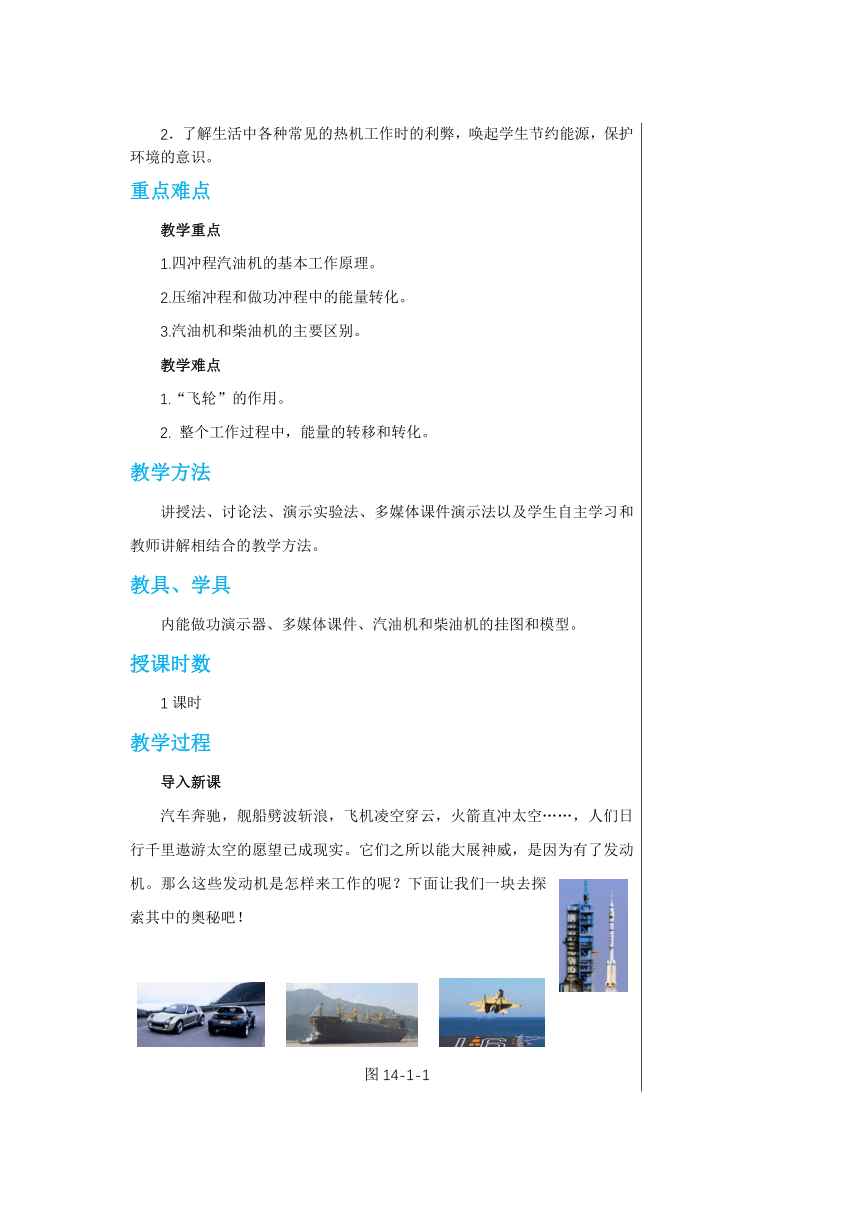 2．了解生活中各种常见的热机工作时的利弊，唤起学生节约能源，保护环境的意识。

重点难点

教学重点

1.四冲程汽油机的基本工作原理。

2.压缩冲程和做功冲程中的能量转化。

3.汽油机和柴油机的主要区别。

教学难点

1.“飞轮”的作用。

2. 整个工作过程中，能量的转移和转化。

教学方法

讲授法、讨论法、演示实验法、多媒体课件演示法以及学生自主学习和教师讲解相结合的教学方法。

教具、学具

内能做功演示器、多媒体课件、汽油机和柴油机的挂图和模型。

授课时数

1 课时

教学过程

导入新课

汽车奔驰，舰船劈波斩浪，飞机凌空穿云，火箭直冲太空……，人们日行千里遨游太空的愿望已成现实。它们之所以能大展神威，是因为有了发动机。那么这些发动机是怎样来工作的呢？下面让我们一块去探索其中的奥秘吧！

图 14-1-1